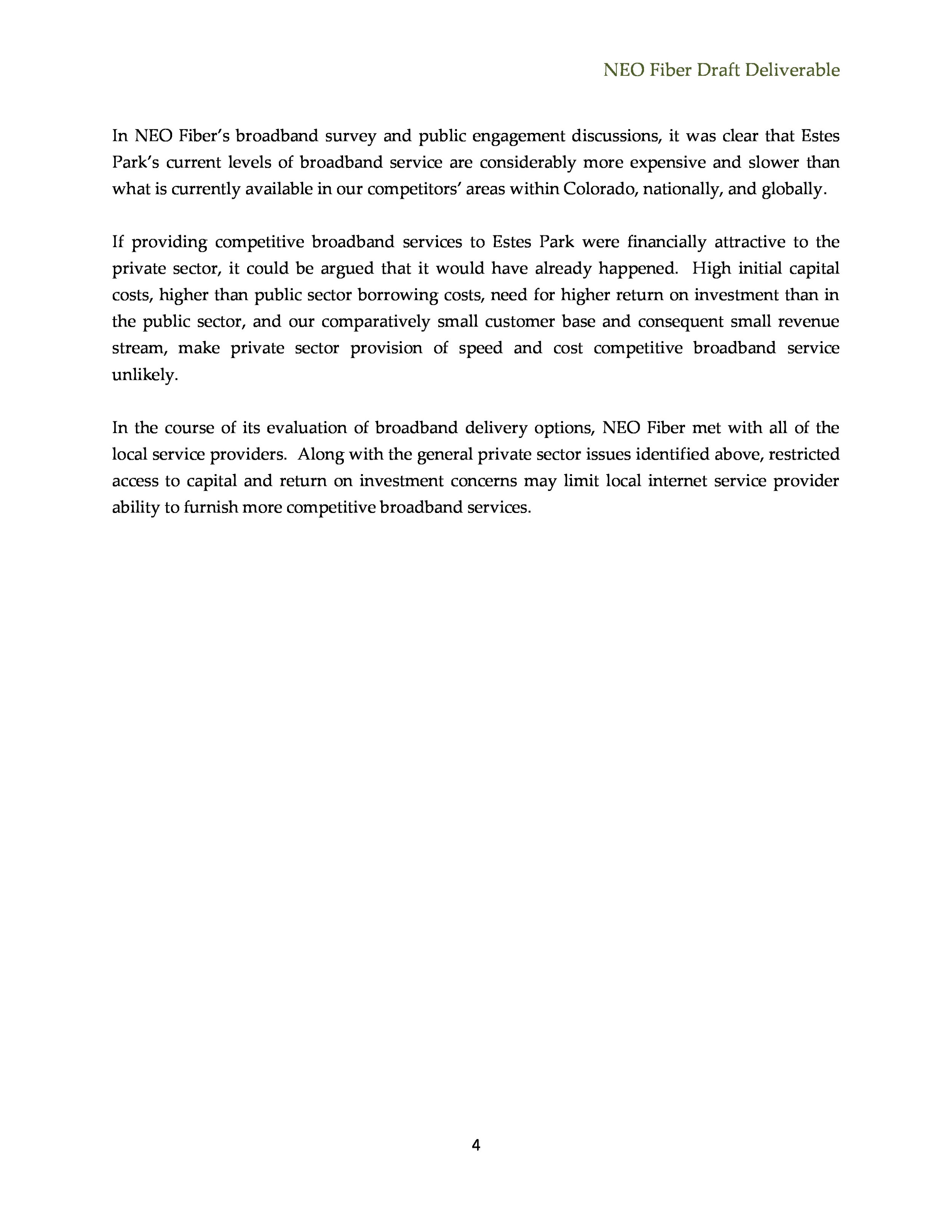 NEO Fiber Draft Deliverable

In NEO Fiber's broadband survey and public engagement discussions, it was clear that Estes Park's current levels of broadband service are considerably more expensive and slower than what is currently available in our competitors' areas within Colorado, nationally, and globally.

If providing competitive broadband services to Estes Park were financially attractive to the private sector, it could be argued that it would have already happened. High initial capital costs, higher than public sector borrowing costs, need for higher return on investment than in the public sector, and our comparatively small customer base and consequent small revenue stream, make private sector provision of speed and cost competitive broadband service unlikely.

In the course of its evaluation of broadband delivery options, NEO Fiber met with all of the local service providers. Along with the general private sector issues identified above, restricted access to capital and return on investment concerns may limit local internet service provider ability to furnish more competitive broadband services.

4